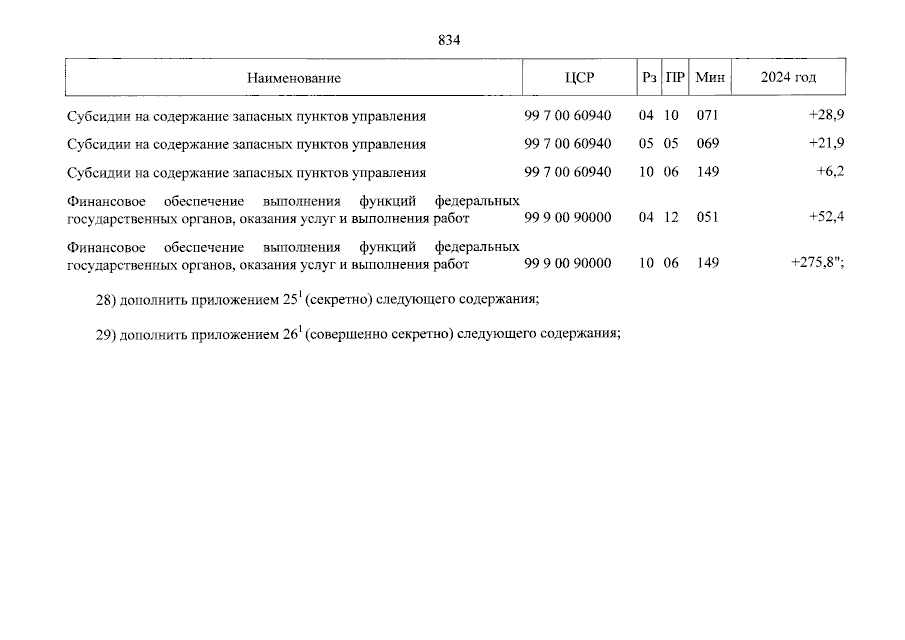 834

| Наименование | ЦСР | Рз | ПР | Мин | 2024 год |
|---|---|---|---|---|---|
| Субсидии на содержание запасных пунктов управления | 99 7 00 60940 | 04 | 10 | 071 | +28,9 |
| Субсидии на содержание запасных пунктов управления | 99 7 00 60940 | 05 | 05 | 069 | +21,9 |
| Субсидии на содержание запасных пунктов управления | 99 7 00 60940 | 10 | 06 | 149 | +6,2 |
| Финансовое обеспечение выполнения функций федеральных государственных органов, оказания услуг и выполнения работ | 99 9 00 90000 | 04 | 12 | 051 | +52,4 |
| Финансовое обеспечение выполнения функций федеральных государственных органов, оказания услуг и выполнения работ | 99 9 00 90000 | 10 | 06 | 149 | +275,8"; |

28) дополнить приложением $25^1$ (секретно) следующего содержания;

29) дополнить приложением $26^1$ (совершенно секретно) следующего содержания;